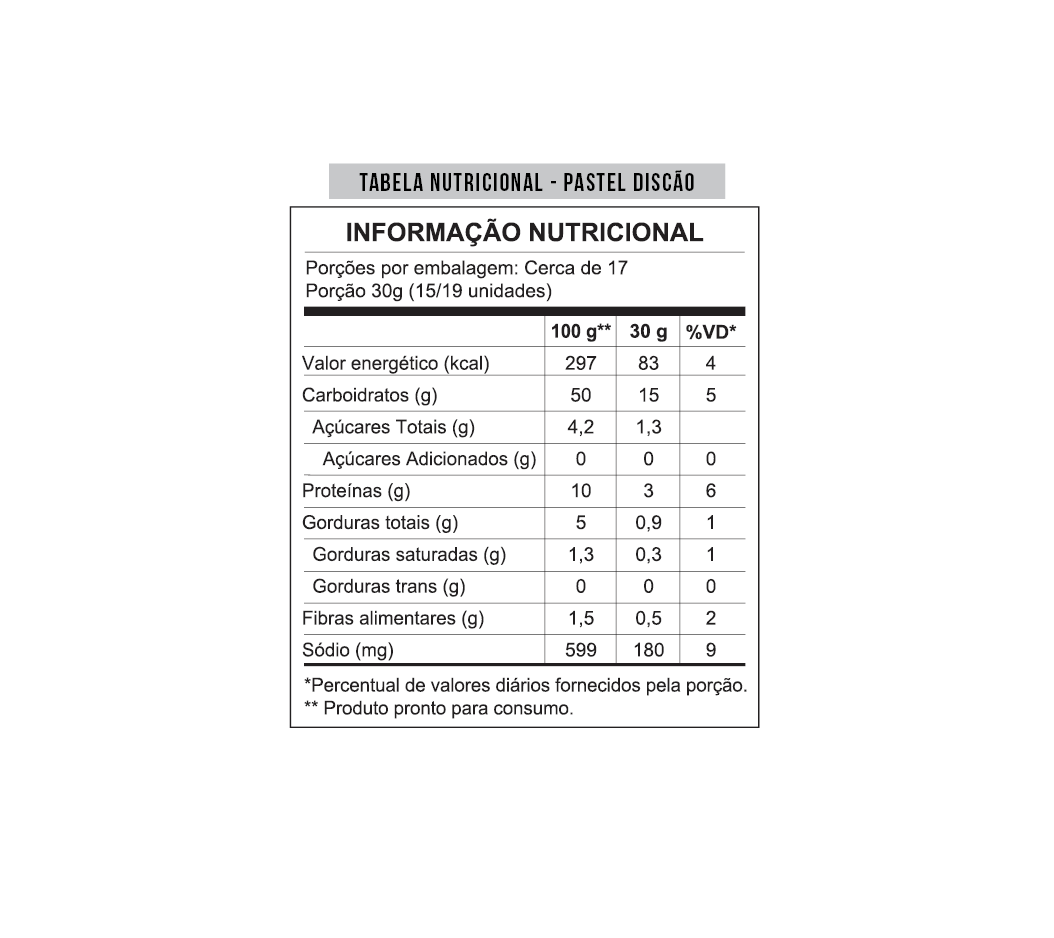 TABELA NUTRICIONAL - PASTEL DISCÃO

INFORMAÇÃO NUTRICIONAL

Porções por embalagem: Cerca de 17
Porção 30g (15/19 unidades)

| | 100 g** | 30 g | %VD* |
|---|---|---|---|
| Valor energético (kcal) | 297 | 83 | 4 |
| Carboidratos (g) | 50 | 15 | 5 |
| Açúcares Totais (g) | 4,2 | 1,3 | |
| Açúcares Adicionados (g) | 0 | 0 | 0 |
| Proteínas (g) | 10 | 3 | 6 |
| Gorduras totais (g) | 5 | 0,9 | 1 |
| Gorduras saturadas (g) | 1,3 | 0,3 | 1 |
| Gorduras trans (g) | 0 | 0 | 0 |
| Fibras alimentares (g) | 1,5 | 0,5 | 2 |
| Sódio (mg) | 599 | 180 | 9 |

*Percentual de valores diários fornecidos pela porção.
** Produto pronto para consumo.